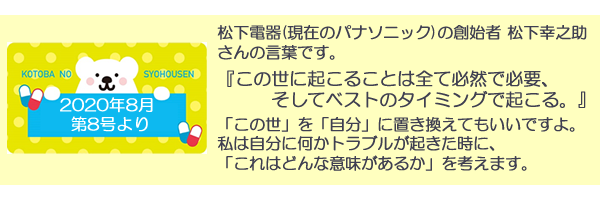 KOTOBA NO SYOHOUSEN

2020年8月
第8号より

松下電器(現在のパナソニック)の創始者 松下幸之助さんの言葉です。

『この世に起こることは全て必然で必要、
そしてベストのタイミングで起こる。』

「この世」を「自分」に置き換えてもいいですよ。
私は自分に何かトラブルが起きた時に、
「これはどんな意味があるか」を考えます。